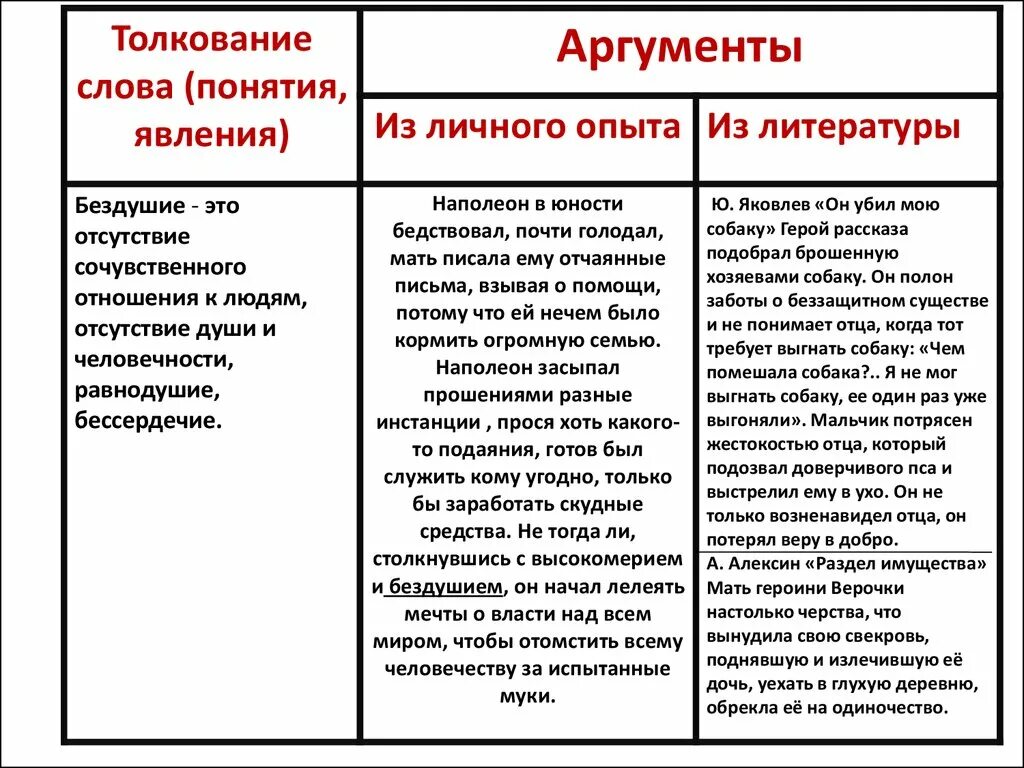 | Толкование слова (понятия, явления) | Аргументы | |
|---|---|---|
| | Из личного опыта | Из литературы |
| Бездушие - это отсутствие сочувственного отношения к людям, отсутствие души и человечности, равнодушие, бессердечие. | Наполеон в юности бедствовал, почти голодал, мать писала ему отчаянные письма, взывая о помощи, потому что ей нечем было кормить огромную семью. Наполеон засыпал прошениями разные инстанции , прося хоть какого-то подаяния, готов был служить кому угодно, только бы заработать скудные средства. Не тогда ли, столкнувшись с высокомерием и бездушием, он начал лелеять мечты о власти над всем миром, чтобы отомстить всему человечеству за испытанные муки. | Ю. Яковлев «Он убил мою собаку» Герой рассказа подобрал брошенную хозяевами собаку. Он полон заботы о беззащитном существе и не понимает отца, когда тот требует выгнать собаку: «Чем помешала собака?.. Я не мог выгнать собаку, ее один раз уже выгоняли». Мальчик потрясен жестокостью отца, который подозвал доверчивого пса и выстрелил ему в ухо. Он не только возненавидел отца, он потерял веру в добро. А. Алексин «Раздел имущества» Мать героини Верочки настолько черства, что вынудила свою свекровь, поднявшую и излечившую её дочь, уехать в глухую деревню, обрекла её на одиночество. |